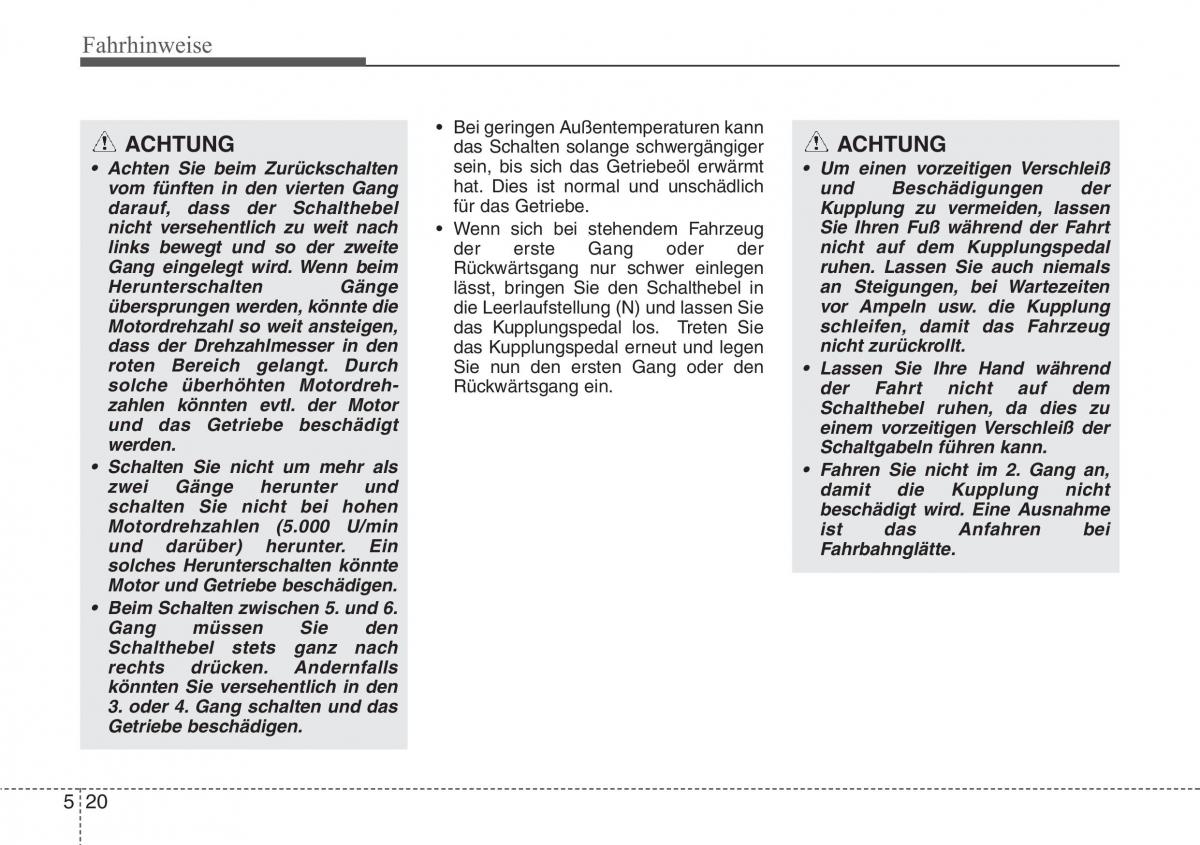 Fahrhinweise

ACHTUNG

• Achten Sie beim Zurückschalten vom fünften in den vierten Gang darauf, dass der Schalthebel nicht versehentlich zu weit nach links bewegt und so der zweite Gang eingelegt wird. Wenn beim Herunterschalten Gänge übersprungen werden, könnte die Motordrehzahl so weit ansteigen, dass der Drehzahlmesser in den roten Bereich gelangt. Durch solche überhöhten Motordrehzahlen könnten evtl. der Motor und das Getriebe beschädigt werden.

• Schalten Sie nicht um mehr als zwei Gänge herunter und schalten Sie nicht bei hohen Motordrehzahlen (5.000 U/min und darüber) herunter. Ein solches Herunterschalten könnte Motor und Getriebe beschädigen.

• Beim Schalten zwischen 5. und 6. Gang müssen Sie den Schalthebel stets ganz nach rechts drücken. Andernfalls könnten Sie versehentlich in den 3. oder 4. Gang schalten und das Getriebe beschädigen.

• Bei geringen Außentemperaturen kann das Schalten solange schwergängiger sein, bis sich das Getriebeöl erwärmt hat. Dies ist normal und unschädlich für das Getriebe.

• Wenn sich bei stehendem Fahrzeug der erste Gang oder der Rückwärtsgang nur schwer einlegen lässt, bringen Sie den Schalthebel in die Leerlaufstellung (N) und lassen Sie das Kupplungspedal los. Treten Sie das Kupplungspedal erneut und legen Sie nun den ersten Gang oder den Rückwärtsgang ein.

ACHTUNG

• Um einen vorzeitigen Verschleiß und Beschädigungen der Kupplung zu vermeiden, lassen Sie Ihren Fuß während der Fahrt nicht auf dem Kupplungspedal ruhen. Lassen Sie auch niemals an Steigungen, bei Wartezeiten vor Ampeln usw. die Kupplung schleifen, damit das Fahrzeug nicht zurückrollt.

• Lassen Sie Ihre Hand während der Fahrt nicht auf dem Schalthebel ruhen, da dies zu einem vorzeitigen Verschleiß der Schaltgabeln führen kann.

• Fahren Sie nicht im 2. Gang an, damit die Kupplung nicht beschädigt wird. Eine Ausnahme ist das Anfahren bei Fahrbahnglätte.

5 20